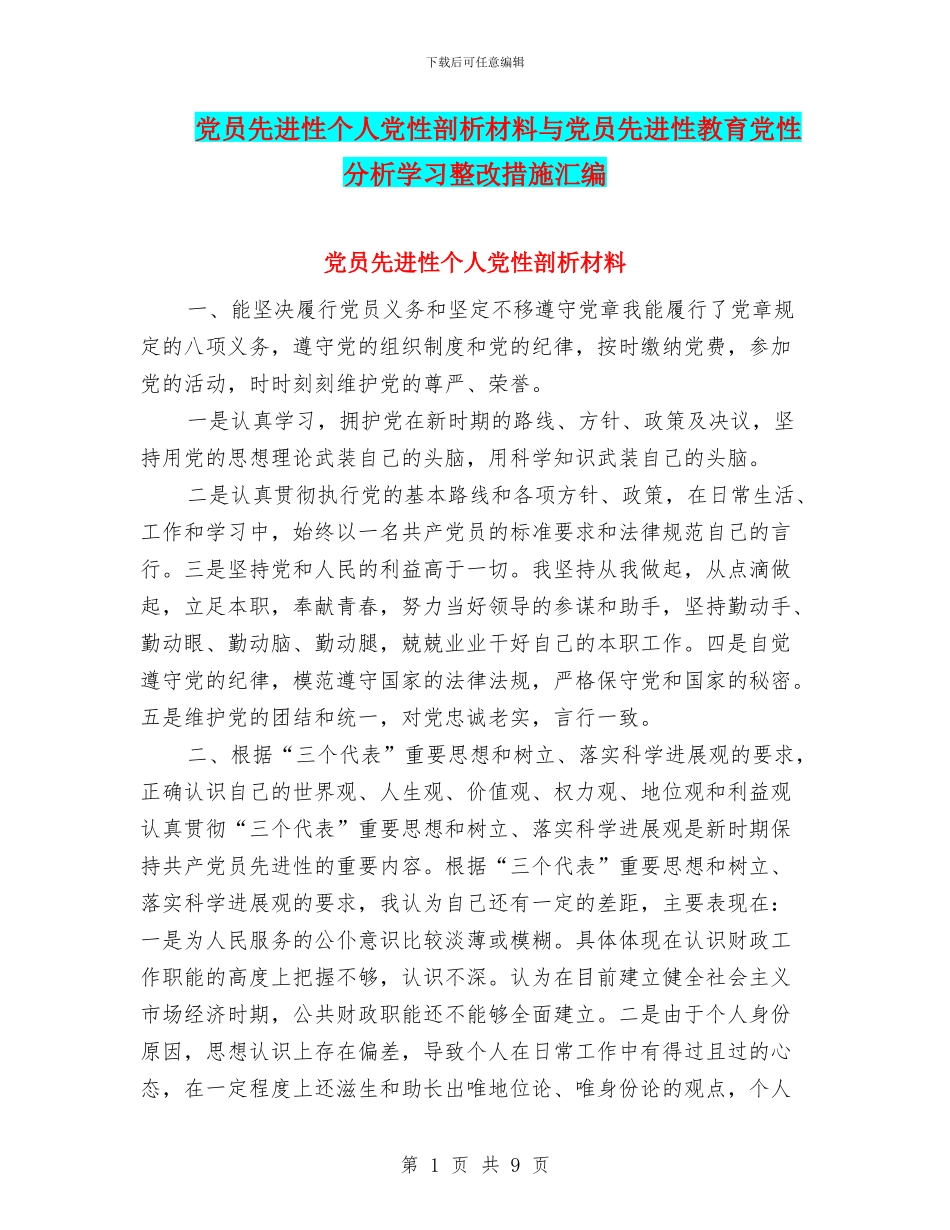 下载后可任意编辑

党员先进性个人党性剖析材料与党员先进性教育党性分析学习整改措施汇编

党员先进性个人党性剖析材料

一、能坚决履行党员义务和坚定不移遵守党章我能履行了党章规定的八项义务，遵守党的组织制度和党的纪律，按时缴纳党费，参加党的活动，时时刻刻维护党的尊严、荣誉。

一是认真学习，拥护党在新时期的路线、方针、政策及决议，坚持用党的思想理论武装自己的头脑，用科学知识武装自己的头脑。

二是认真贯彻执行党的基本路线和各项方针、政策，在日常生活、工作和学习中，始终以一名共产党员的标准要求和法律规范自己的言行。三是坚持党和人民的利益高于一切。我坚持从我做起，从点滴做起，立足本职，奉献青春，努力当好领导的参谋和助手，坚持勤动手、勤动眼、勤动脑、勤动腿，兢兢业业干好自己的本职工作。四是自觉遵守党的纪律，模范遵守国家的法律法规，严格保守党和国家的秘密。五是维护党的团结和统一，对党忠诚老实，言行一致。

二、根据“三个代表”重要思想和树立、落实科学进展观的要求，正确认识自己的世界观、人生观、价值观、权力观、地位观和利益观认真贯彻“三个代表”重要思想和树立、落实科学进展观是新时期保持共产党员先进性的重要内容。根据“三个代表”重要思想和树立、落实科学进展观的要求，我认为自己还有一定的差距，主要表现在：一是为人民服务的公仆意识比较淡薄或模糊。具体体现在认识财政工作职能的高度上把握不够，认识不深。认为在目前建立健全社会主义市场经济时期，公共财政职能还不能够全面建立。二是由于个人身份原因，思想认识上存在偏差，导致个人在日常工作中有得过且过的心态，在一定程度上还滋生和助长出唯地位论、唯身份论的观点，个人

第 1 页 共 9 页